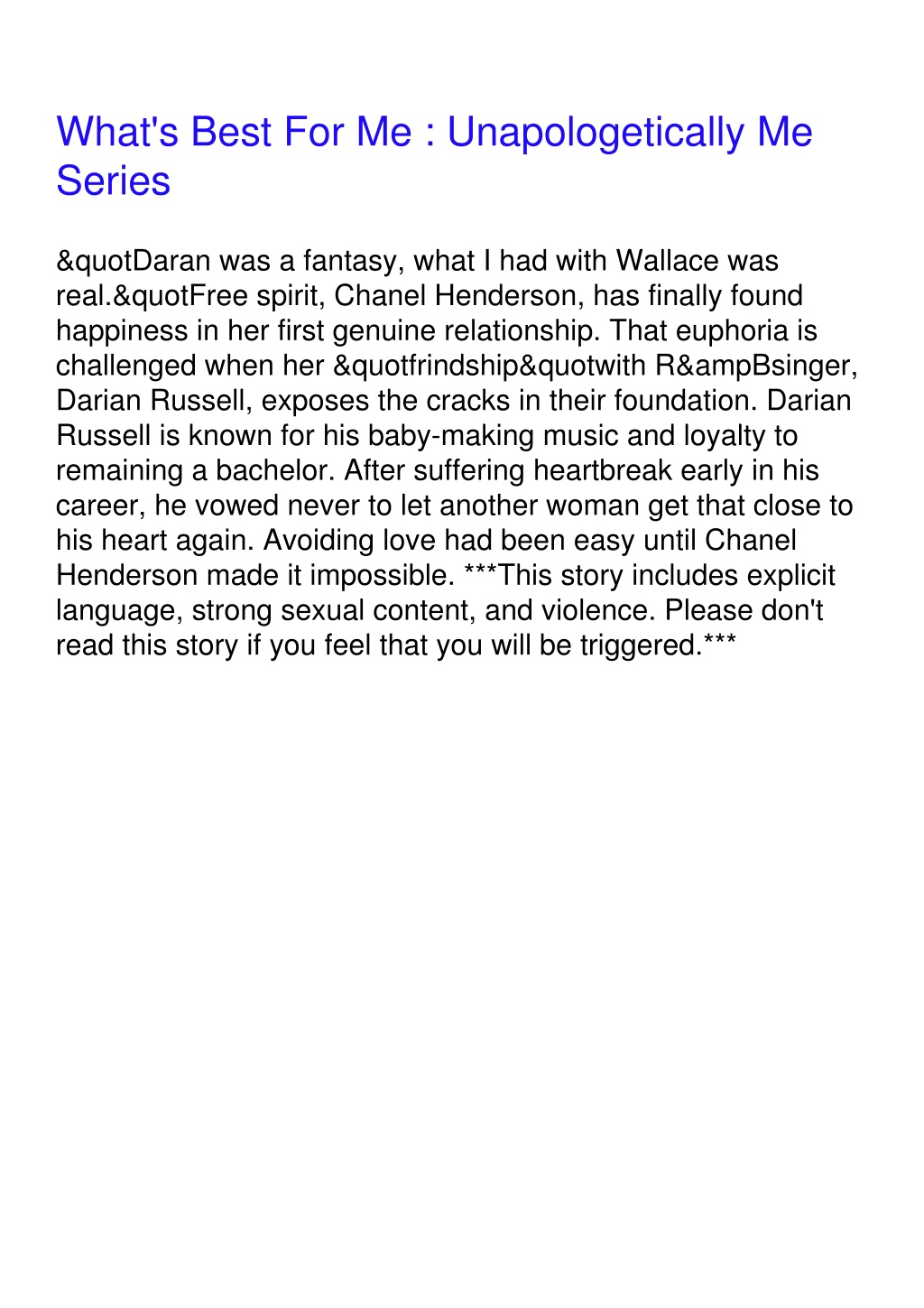 What's Best For Me : Unapologetically Me Series

&quotDaran was a fantasy, what I had with Wallace was real.&quotFree spirit, Chanel Henderson, has finally found happiness in her first genuine relationship. That euphoria is challenged when her &quotfrindship&quotwith R&ampBsinger, Darian Russell, exposes the cracks in their foundation. Darian Russell is known for his baby-making music and loyalty to remaining a bachelor. After suffering heartbreak early in his career, he vowed never to let another woman get that close to his heart again. Avoiding love had been easy until Chanel Henderson made it impossible. ***This story includes explicit language, strong sexual content, and violence. Please don't read this story if you feel that you will be triggered.***